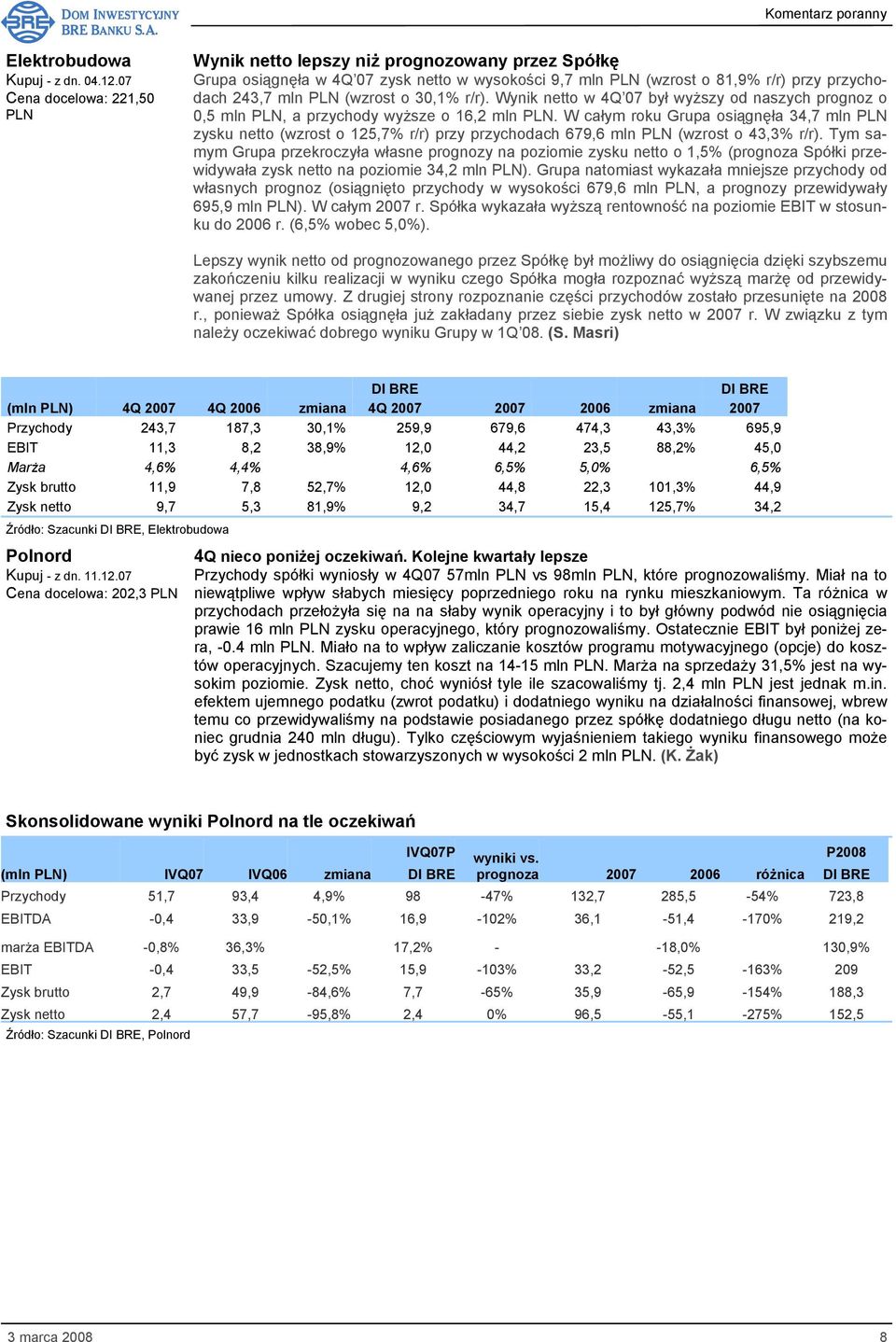 BRE DOM INWESTYCYJNY BRE BANKU S.A.

Komentarz poranny

Elektrobudowa
Kupuj - z dn. 04.12.07
Cena docelowa: 221,50 PLN

Wynik netto lepszy niż prognozowany przez Spółkę
Grupa osiągnęła w 4Q'07 zysk netto w wysokości 9,7 mln PLN (wzrost o 81,9% r/r) przy przychodach 243,7 mln PLN (wzrost o 30,1% r/r). Wynik netto w 4Q'07 był wyższy od naszych prognoz o 0,5 mln PLN, a przychody wyższe o 16,2 mln PLN. W całym roku Grupa osiągnęła 34,7 mln PLN zysku netto (wzrost o 125,7% r/r) przy przychodach 679,6 mln PLN (wzrost o 43,3% r/r). Tym samym Grupa przekroczyła własne prognozy na poziomie zysku netto o 1,5% (prognoza Spółki przewidywała zysk netto na poziomie 34,2 mln PLN). Grupa natomiast wykazała mniejsze przychody od własnych prognoz (osiągnięto przychody w wysokości 679,6 mln PLN, a prognozy przewidywały 695,9 mln PLN). W całym 2007 r. Spółka wykazała wyższą rentowność na poziomie EBIT w stosunku do 2006 r. (6,5% wobec 5,0%).

Lepszy wynik netto od prognozowanego przez Spółkę był możliwy do osiągnięcia dzięki szybszemu zakończeniu kilku realizacji w wyniku czego Spółka mogła rozpoznać wyższą marżę od przewidywanej przez umowy. Z drugiej strony rozpoznanie części przychodów zostało przesunięte na 2008 r., ponieważ Spółka osiągnęła już zakładany przez siebie zysk netto w 2007 r. W związku z tym należy oczekiwać dobrego wyniku Grupy w 1Q'08. (S. Masri)

| (mln PLN) | 4Q 2007 | 4Q 2006 | zmiana | DI BRE 4Q 2007 | 2007 | 2006 | zmiana | DI BRE 2007 |
|---|---|---|---|---|---|---|---|---|
| Przychody | 243,7 | 187,3 | 30,1% | 259,9 | 679,6 | 474,3 | 43,3% | 695,9 |
| EBIT | 11,3 | 8,2 | 38,9% | 12,0 | 44,2 | 23,5 | 88,2% | 45,0 |
| Marża | 4,6% | 4,4% | | 4,6% | 6,5% | 5,0% | | 6,5% |
| Zysk brutto | 11,9 | 7,8 | 52,7% | 12,0 | 44,8 | 22,3 | 101,3% | 44,9 |
| Zysk netto | 9,7 | 5,3 | 81,9% | 9,2 | 34,7 | 15,4 | 125,7% | 34,2 |

Źródło: Szacunki DI BRE, Elektrobudowa

Polnord
Kupuj - z dn. 11.12.07
Cena docelowa: 202,3 PLN

4Q nieco poniżej oczekiwań. Kolejne kwartały lepsze
Przychody spółki wyniosły w 4Q07 57mln PLN vs 98mln PLN, które prognozowaliśmy. Miał na to niewątpliwe wpływ słabych miesięcy poprzedniego roku na rynku mieszkaniowym. Ta różnica w przychodach przełożyła się na na słaby wynik operacyjny i to był główny podwód nie osiągnięcia prawie 16 mln PLN zysku operacyjnego, który prognozowaliśmy. Ostatecznie EBIT był poniżej zera, -0.4 mln PLN. Miało na to wpływ zaliczanie kosztów programu motywacyjnego (opcje) do kosztów operacyjnych. Szacujemy ten koszt na 14-15 mln PLN. Marża na sprzedaży 31,5% jest na wysokim poziomie. Zysk netto, choć wyniósł tyle ile szacowaliśmy tj. 2,4 mln PLN jest jednak m.in. efektem ujemnego podatku (zwrot podatku) i dodatniego wyniku na działalności finansowej, wbrew temu co przewidywaliśmy na podstawie posiadanego przez spółkę dodatniego długu netto (na koniec grudnia 240 mln długu). Tylko częściowym wyjaśnieniem takiego wyniku finansowego może być zysk w jednostkach stowarzyszonych w wysokości 2 mln PLN. (K. Żak)

Skonsolidowane wyniki Polnord na tle oczekiwań

| (mln PLN) | IVQ07 | IVQ06 | zmiana | IVQ07P DI BRE | wyniki vs. prognoza | 2007 | 2006 | różnica | P2008 DI BRE |
|---|---|---|---|---|---|---|---|---|---|
| Przychody | 51,7 | 93,4 | 4,9% | 98 | -47% | 132,7 | 285,5 | -54% | 723,8 |
| EBITDA | -0,4 | 33,9 | -50,1% | 16,9 | -102% | 36,1 | -51,4 | -170% | 219,2 |
| marża EBITDA | -0,8% | 36,3% | | 17,2% | - | | -18,0% | | 130,9% |
| EBIT | -0,4 | 33,5 | -52,5% | 15,9 | -103% | 33,2 | -52,5 | -163% | 209 |
| Zysk brutto | 2,7 | 49,9 | -84,6% | 7,7 | -65% | 35,9 | -65,9 | -154% | 188,3 |
| Zysk netto | 2,4 | 57,7 | -95,8% | 2,4 | 0% | 96,5 | -55,1 | -275% | 152,5 |

Źródło: Szacunki DI BRE, Polnord

3 marca 2008
8